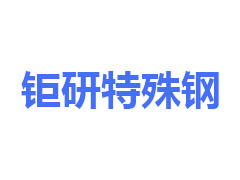 钜研特殊钢